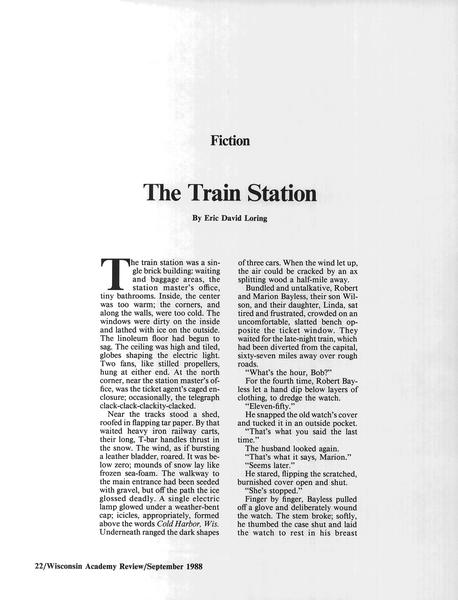 Fiction

The Train Station

By Eric David Loring

The train station was a single brick building: waiting and baggage areas, the station master's office, tiny bathrooms. Inside, the center was too warm; the corners, and along the walls, were too cold. The windows were dirty on the inside and lathed with ice on the outside. The linoleum floor had begun to sag. The ceiling was high and tiled, globes shaping the electric light. Two fans, like stilled propellers, hung at either end. At the north corner, near the station master's office, was the ticket agent's caged enclosure; occasionally, the telegraph clack-clack-clackity-clacked.

Near the tracks stood a shed, roofed in flapping tar paper. By that waited heavy iron railway carts, their long, T-bar handles thrust in the snow. The wind, as if bursting a leather bladder, roared. It was below zero; mounds of snow lay like frozen sea-foam. The walkway to the main entrance had been seeded with gravel, but off the path the ice glossed deadly. A single electric lamp glowed under a weather-bent cap; icicles, appropriately, formed above the words Cold Harbor, Wis. Underneath ranged the dark shapes of three cars. When the wind let up, the air could be cracked by an ax splitting wood a half-mile away.

Bundled and untalkative, Robert and Marion Bayless, their son Wilson, and their daughter, Linda, sat tired and frustrated, crowded on an uncomfortable, slatted bench opposite the ticket window. They waited for the late-night train, which had been diverted from the capital, sixty-seven miles away over rough roads.

"What's the hour, Bob?"

For the fourth time, Robert Bayless let a hand dip below layers of clothing, to dredge the watch.

"Eleven-fifty."

He snapped the old watch's cover and tucked it in an outside pocket.

"That's what you said the last time."

The husband looked again.

"That's what it says, Marion."

"Seems later."

He stared, flipping the scratched, burnished cover open and shut.

"She's stopped."

Finger by finger, Bayless pulled off a glove and deliberately wound the watch. The stem broke; softly, he thumbed the case shut and laid the watch to rest in his breast

22/Wisconsin Academy Review/September 1988